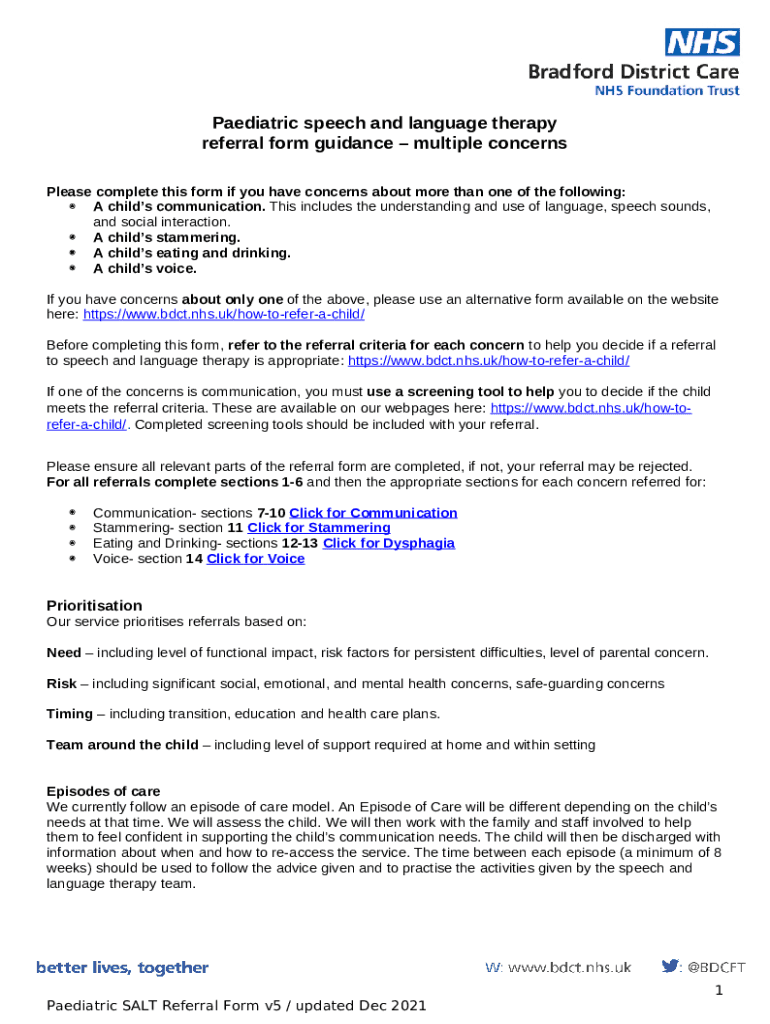 NHS
Bradford District Care
NHS Foundation Trust

Paediatric speech and language therapy
referral form guidance – multiple concerns

Please complete this form if you have concerns about more than one of the following:
- A child's communication. This includes the understanding and use of language, speech sounds, and social interaction.
- A child's stammering.
- A child's eating and drinking.
- A child's voice.

If you have concerns about only one of the above, please use an alternative form available on the website here: https://www.bdct.nhs.uk/how-to-refer-a-child/

Before completing this form, refer to the referral criteria for each concern to help you decide if a referral to speech and language therapy is appropriate: https://www.bdct.nhs.uk/how-to-refer-a-child/

If one of the concerns is communication, you must use a screening tool to help you to decide if the child meets the referral criteria. These are available on our webpages here: https://www.bdct.nhs.uk/how-to-refer-a-child/. Completed screening tools should be included with your referral.

Please ensure all relevant parts of the referral form are completed, if not, your referral may be rejected. For all referrals complete sections 1-6 and then the appropriate sections for each concern referred for:

- Communication- sections 7-10 Click for Communication
- Stammering- section 11 Click for Stammering
- Eating and Drinking- sections 12-13 Click for Dysphagia
- Voice- section 14 Click for Voice

Prioritisation
Our service prioritises referrals based on:

Need – including level of functional impact, risk factors for persistent difficulties, level of parental concern.

Risk – including significant social, emotional, and mental health concerns, safe-guarding concerns

Timing – including transition, education and health care plans.

Team around the child – including level of support required at home and within setting

Episodes of care
We currently follow an episode of care model. An Episode of Care will be different depending on the child's needs at that time. We will assess the child. We will then work with the family and staff involved to help them to feel confident in supporting the child's communication needs. The child will then be discharged with information about when and how to re-access the service. The time between each episode (a minimum of 8 weeks) should be used to follow the advice given and to practise the activities given by the speech and language therapy team.

better lives, together
W: www.bdct.nhs.uk
: @BDCFT

1

Paediatric SALT Referral Form v5 / updated Dec 2021